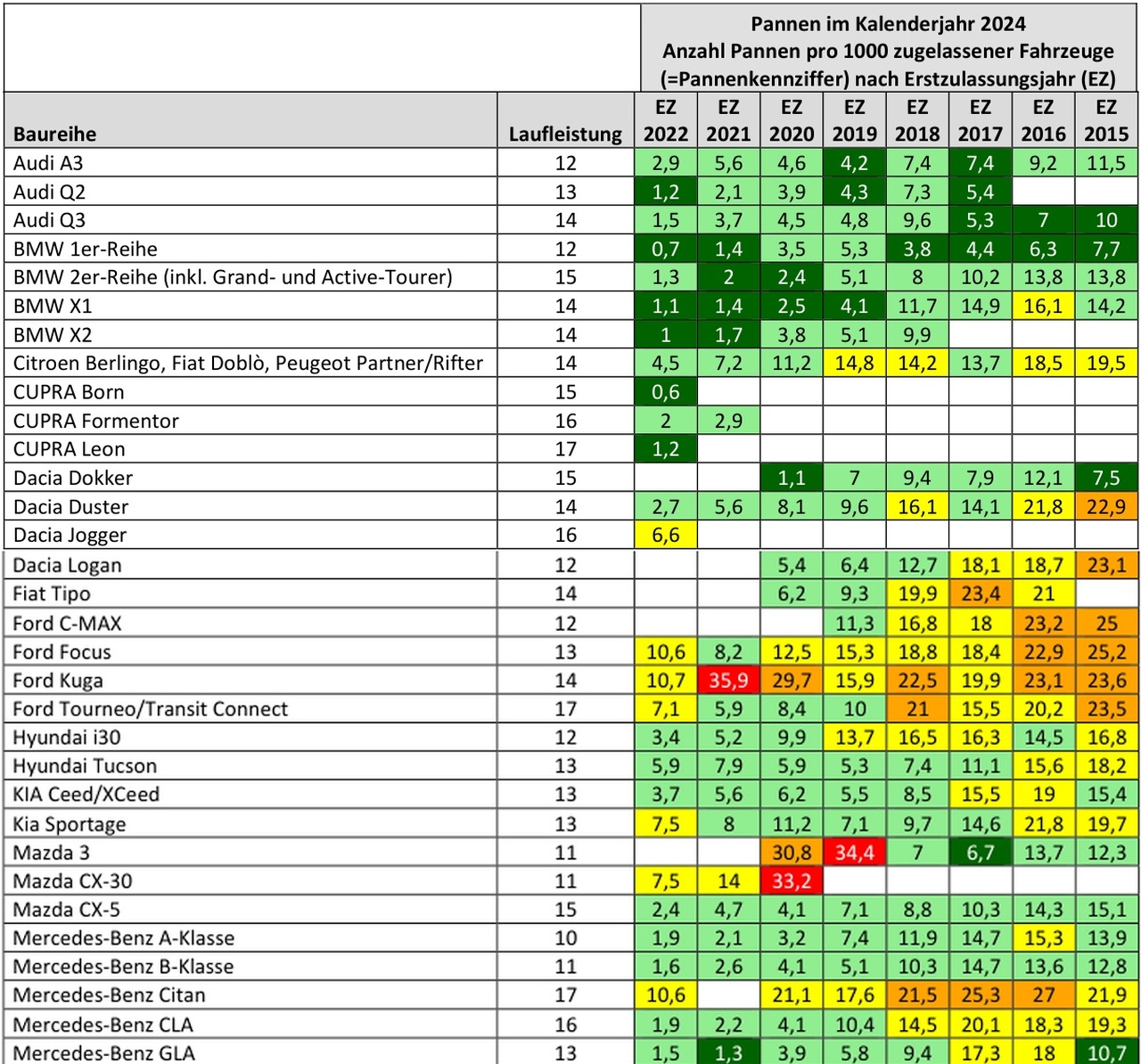 Pannen im Kalenderjahr 2024
Anzahl Pannen pro 1000 zugelassener Fahrzeuge
(=Pannenkennziffer) nach Erstzulassungsjahr (EZ)

| Baureihe | Laufleistung | EZ 2022 | EZ 2021 | EZ 2020 | EZ 2019 | EZ 2018 | EZ 2017 | EZ 2016 | EZ 2015 |
|---|---|---|---|---|---|---|---|---|---|
| Audi A3 | 12 | 2,9 | 5,6 | 4,6 | 4,2 | 7,4 | 7,4 | 9,2 | 11,5 |
| Audi Q2 | 13 | 1,2 | 2,1 | 3,9 | 4,3 | 7,3 | 5,4 | | |
| Audi Q3 | 14 | 1,5 | 3,7 | 4,5 | 4,8 | 9,6 | 5,3 | 7 | 10 |
| BMW 1er-Reihe | 12 | 0,7 | 1,4 | 3,5 | 5,3 | 3,8 | 4,4 | 6,3 | 7,7 |
| BMW 2er-Reihe (inkl. Grand- und Active-Tourer) | 15 | 1,3 | 2 | 2,4 | 5,1 | 8 | 10,2 | 13,8 | 13,8 |
| BMW X1 | 14 | 1,1 | 1,4 | 2,5 | 4,1 | 11,7 | 14,9 | 16,1 | 14,2 |
| BMW X2 | 14 | 1 | 1,7 | 3,8 | 5,1 | 9,9 | | | |
| Citroen Berlingo, Fiat Doblò, Peugeot Partner/Rifter | 14 | 4,5 | 7,2 | 11,2 | 14,8 | 14,2 | 13,7 | 18,5 | 19,5 |
| CUPRA Born | 15 | 0,6 | | | | | | | |
| CUPRA Formentor | 16 | 2 | 2,9 | | | | | | |
| CUPRA Leon | 17 | 1,2 | | | | | | | |
| Dacia Dokker | 15 | | | 1,1 | 7 | 9,4 | 7,9 | 12,1 | 7,5 |
| Dacia Duster | 14 | 2,7 | 5,6 | 8,1 | 9,6 | 16,1 | 14,1 | 21,8 | 22,9 |
| Dacia Jogger | 16 | 6,6 | | | | | | | |
| Dacia Logan | 12 | | | 5,4 | 6,4 | 12,7 | 18,1 | 18,7 | 23,1 |
| Fiat Tipo | 14 | | | 6,2 | 9,3 | 19,9 | 23,4 | 21 | |
| Ford C-MAX | 12 | | | | 11,3 | 16,8 | 18 | 23,2 | 25 |
| Ford Focus | 13 | 10,6 | 8,2 | 12,5 | 15,3 | 18,8 | 18,4 | 22,9 | 25,2 |
| Ford Kuga | 14 | 10,7 | 35,9 | 29,7 | 15,9 | 22,5 | 19,9 | 23,1 | 23,6 |
| Ford Tourneo/Transit Connect | 17 | 7,1 | 5,9 | 8,4 | 10 | 21 | 15,5 | 20,2 | 23,5 |
| Hyundai i30 | 12 | 3,4 | 5,2 | 9,9 | 13,7 | 16,5 | 16,3 | 14,5 | 16,8 |
| Hyundai Tucson | 13 | 5,9 | 7,9 | 5,9 | 5,3 | 7,4 | 11,1 | 15,6 | 18,2 |
| KIA Ceed/XCeed | 13 | 3,7 | 5,6 | 6,2 | 5,5 | 8,5 | 15,5 | 19 | 15,4 |
| Kia Sportage | 13 | 7,5 | 8 | 11,2 | 7,1 | 9,7 | 14,6 | 21,8 | 19,7 |
| Mazda 3 | 11 | | | 30,8 | 34,4 | 7 | 6,7 | 13,7 | 12,3 |
| Mazda CX-30 | 11 | 7,5 | 14 | 33,2 | | | | | |
| Mazda CX-5 | 15 | 2,4 | 4,7 | 4,1 | 7,1 | 8,8 | 10,3 | 14,3 | 15,1 |
| Mercedes-Benz A-Klasse | 10 | 1,9 | 2,1 | 3,2 | 7,4 | 11,9 | 14,7 | 15,3 | 13,9 |
| Mercedes-Benz B-Klasse | 11 | 1,6 | 2,6 | 4,1 | 5,1 | 10,3 | 14,7 | 13,6 | 12,8 |
| Mercedes-Benz Citan | 17 | 10,6 | | 21,1 | 17,6 | 21,5 | 25,3 | 27 | 21,9 |
| Mercedes-Benz CLA | 16 | 1,9 | 2,2 | 4,1 | 10,4 | 14,5 | 20,1 | 18,3 | 19,3 |
| Mercedes-Benz GLA | 13 | 1,5 | 1,3 | 3,9 | 5,8 | 9,4 | 17,3 | 18 | 10,7 |